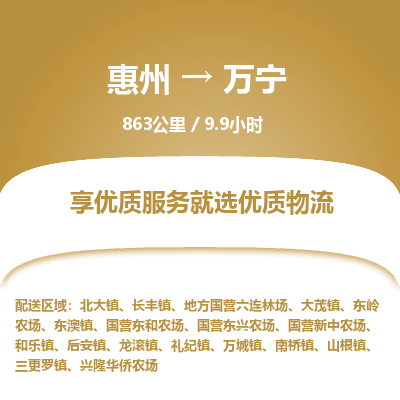 惠州 → 万宁

863公里 / 9.9小时

享优质服务就选优质物流

配送区域：北大镇、长丰镇、地方国营六连林场、大茂镇、东岭农场、东澳镇、国营东和农场、国营东兴农场、国营新中农场、和乐镇、后安镇、龙滚镇、礼纪镇、万城镇、南桥镇、山根镇、三更罗镇、兴隆华侨农场